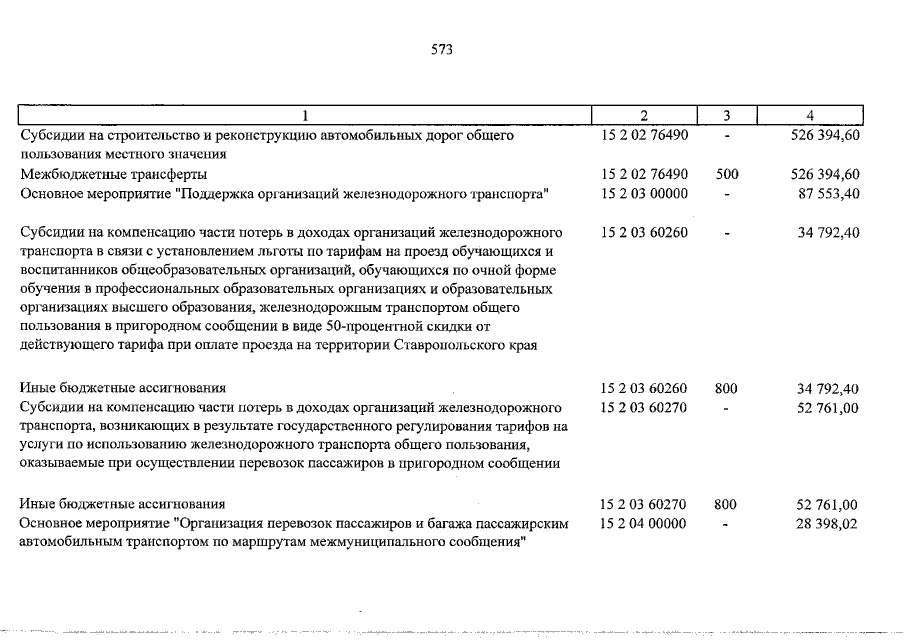 573

| 1 | 2 | 3 | 4 |
|---|---|---|---|
| Субсидии на строительство и реконструкцию автомобильных дорог общего пользования местного значения | 15 2 02 76490 | - | 526 394,60 |
| Межбюджетные трансферты | 15 2 02 76490 | 500 | 526 394,60 |
| Основное мероприятие "Поддержка организаций железнодорожного транспорта" | 15 2 03 00000 | - | 87 553,40 |
| Субсидии на компенсацию части потерь в доходах организаций железнодорожного транспорта в связи с установлением льготы по тарифам на проезд обучающихся и воспитанников общеобразовательных организаций, обучающихся по очной форме обучения в профессиональных образовательных организациях и образовательных организациях высшего образования, железнодорожным транспортом общего пользования в пригородном сообщении в виде 50-процентной скидки от действующего тарифа при оплате проезда на территории Ставропольского края | 15 2 03 60260 | - | 34 792,40 |
| Иные бюджетные ассигнования | 15 2 03 60260 | 800 | 34 792,40 |
| Субсидии на компенсацию части потерь в доходах организаций железнодорожного транспорта, возникающих в результате государственного регулирования тарифов на услуги по использованию железнодорожного транспорта общего пользования, оказываемые при осуществлении перевозок пассажиров в пригородном сообщении | 15 2 03 60270 | - | 52 761,00 |
| Иные бюджетные ассигнования | 15 2 03 60270 | 800 | 52 761,00 |
| Основное мероприятие "Организация перевозок пассажиров и багажа пассажирским автомобильным транспортом по маршрутам межмуниципального сообщения" | 15 2 04 00000 | - | 28 398,02 |